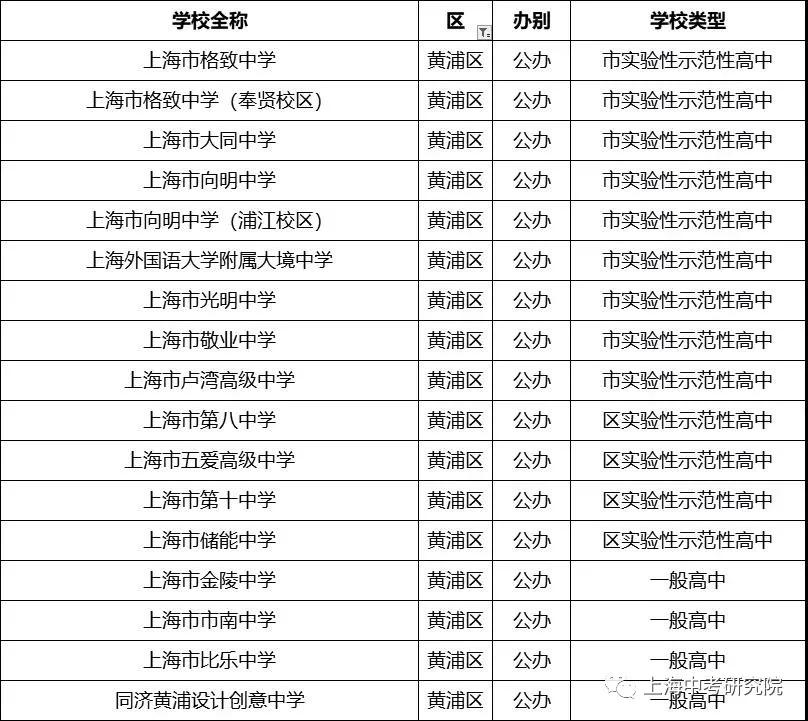 | 学校全称 | 区 | 办别 | 学校类型 |
|---|---|---|---|
| 上海市格致中学 | 黄浦区 | 公办 | 市实验性示范性高中 |
| 上海市格致中学（奉贤校区） | 黄浦区 | 公办 | 市实验性示范性高中 |
| 上海市大同中学 | 黄浦区 | 公办 | 市实验性示范性高中 |
| 上海市向明中学 | 黄浦区 | 公办 | 市实验性示范性高中 |
| 上海市向明中学（浦江校区） | 黄浦区 | 公办 | 市实验性示范性高中 |
| 上海外国语大学附属大境中学 | 黄浦区 | 公办 | 市实验性示范性高中 |
| 上海市光明中学 | 黄浦区 | 公办 | 市实验性示范性高中 |
| 上海市敬业中学 | 黄浦区 | 公办 | 市实验性示范性高中 |
| 上海市卢湾高级中学 | 黄浦区 | 公办 | 市实验性示范性高中 |
| 上海市第八中学 | 黄浦区 | 公办 | 区实验性示范性高中 |
| 上海市五爱高级中学 | 黄浦区 | 公办 | 区实验性示范性高中 |
| 上海市第十中学 | 黄浦区 | 公办 | 区实验性示范性高中 |
| 上海市储能中学 | 黄浦区 | 公办 | 区实验性示范性高中 |
| 上海市金陵中学 | 黄浦区 | 公办 | 一般高中 |
| 上海市市南中学 | 黄浦区 | 公办 | 一般高中 |
| 上海市比乐中学 | 黄浦区 | 公办 | 一般高中 |
| 同济黄浦设计创意中学 | 黄浦区 | 公办 | 一般高中 |

上海中考研究院